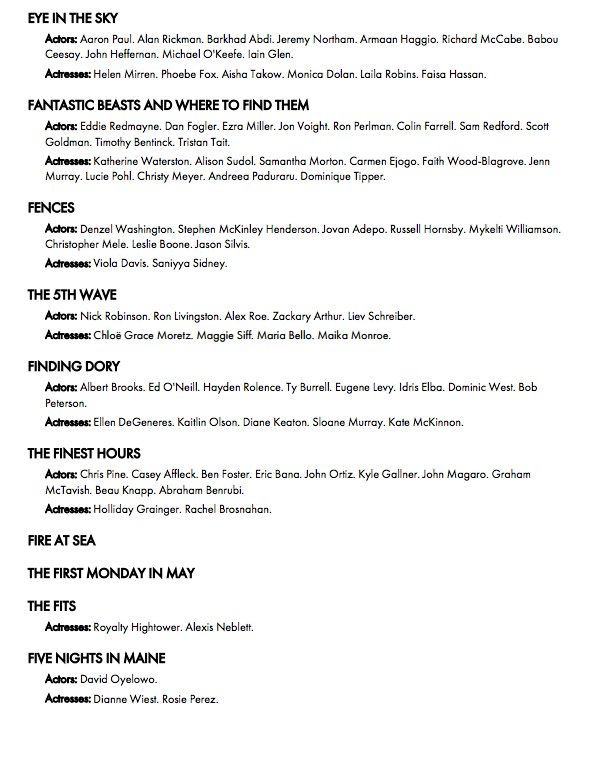 EYE IN THE SKY

Actors: Aaron Paul. Alan Rickman. Barkhad Abdi. Jeremy Northam. Armaan Haggio. Richard McCabe. Babou Ceesay. John Heffernan. Michael O'Keefe. Iain Glen.

Actresses: Helen Mirren. Phoebe Fox. Aisha Takow. Monica Dolan. Laila Robins. Faisa Hassan.

FANTASTIC BEASTS AND WHERE TO FIND THEM

Actors: Eddie Redmayne. Dan Fogler. Ezra Miller. Jon Voight. Ron Perlman. Colin Farrell. Sam Redford. Scott Goldman. Timothy Bentinck. Tristan Tait.

Actresses: Katherine Waterston. Alison Sudol. Samantha Morton. Carmen Ejogo. Faith Wood-Blagrove. Jenn Murray. Lucie Pohl. Christy Meyer. Andreea Paduraru. Dominique Tipper.

FENCES

Actors: Denzel Washington. Stephen McKinley Henderson. Jovan Adepo. Russell Hornsby. Mykelti Williamson. Christopher Mele. Leslie Boone. Jason Silvis.

Actresses: Viola Davis. Saniyya Sidney.

THE 5TH WAVE

Actors: Nick Robinson. Ron Livingston. Alex Roe. Zackary Arthur. Liev Schreiber.

Actresses: Chloë Grace Moretz. Maggie Siff. Maria Bello. Maika Monroe.

FINDING DORY

Actors: Albert Brooks. Ed O'Neill. Hayden Rolence. Ty Burrell. Eugene Levy. Idris Elba. Dominic West. Bob Peterson.

Actresses: Ellen DeGeneres. Kaitlin Olson. Diane Keaton. Sloane Murray. Kate McKinnon.

THE FINEST HOURS

Actors: Chris Pine. Casey Affleck. Ben Foster. Eric Bana. John Ortiz. Kyle Gallner. John Magaro. Graham McTavish. Beau Knapp. Abraham Benrubi.

Actresses: Holliday Grainger. Rachel Brosnahan.

FIRE AT SEA

THE FIRST MONDAY IN MAY

THE FITS

Actresses: Royalty Hightower. Alexis Neblett.

FIVE NIGHTS IN MAINE

Actors: David Oyelowo.

Actresses: Dianne Wiest. Rosie Perez.